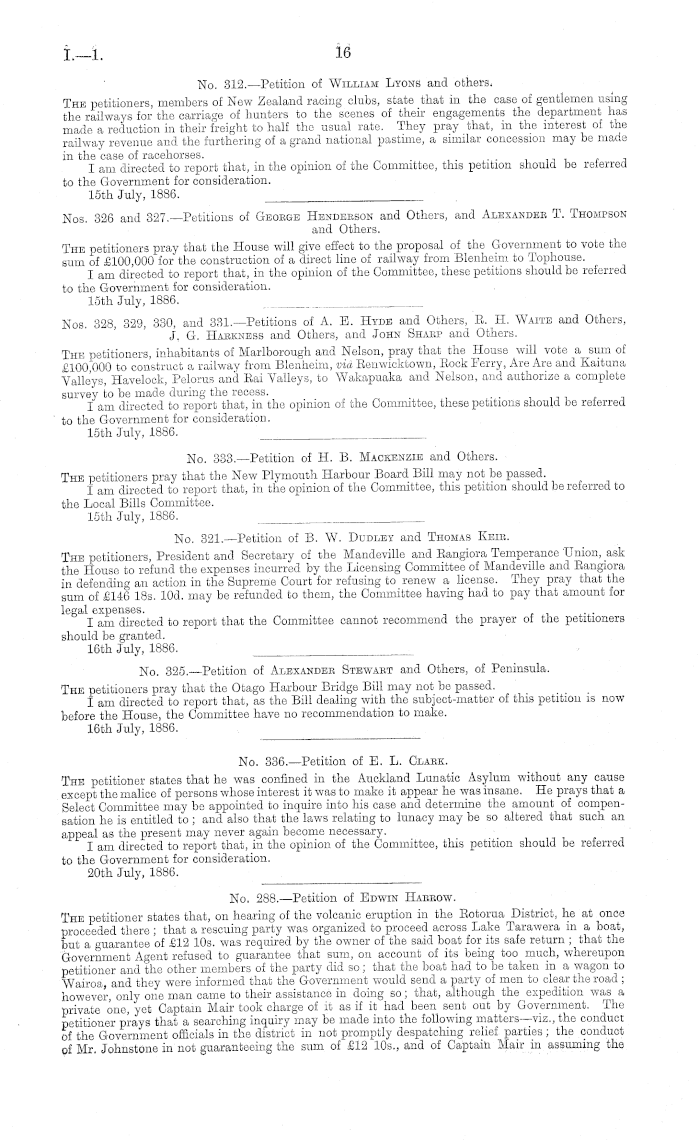 I.—1. 16

No. 312.—Petition of William Lyons and others.

The petitioners, members of New Zealand racing clubs, state that in the case of gentlemen using the railways for the carriage of hunters to the scenes of their engagements the department has made a reduction in their freight to half the usual rate. They pray that, in the interest of the railway revenue and the furthering of a grand national pastime, a similar concession may be made in the case of racehorses.

I am directed to report that, in the opinion of the Committee, this petition should be referred to the Government for consideration.

15th July, 1886.

Nos. 326 and 327.—Petitions of George Henderson and Others, and Alexander T. Thompson and Others.

The petitioners pray that the House will give effect to the proposal of the Government to vote the sum of £100,000 for the construction of a direct line of railway from Blenheim to Tophouse.

I am directed to report that, in the opinion of the Committee, these petitions should be referred to the Government for consideration.

15th July, 1886.

Nos. 328, 329, 330, and 331.—Petitions of A. E. Hyde and Others, R. H. Waite and Others, J. G. Harkness and Others, and John Sharp and Others.

The petitioners, inhabitants of Marlborough and Nelson, pray that the House will vote a sum of £100,000 to construct a railway from Blenheim, via Renwicktown, Rock Ferry, Are Are and Kaituna Valleys, Havelock, Pelorus and Rai Valleys, to Wakapuaka and Nelson, and authorize a complete survey to be made during the recess.

I am directed to report that, in the opinion of the Committee, these petitions should be referred to the Government for consideration.

15th July, 1886.

No. 333.—Petition of H. B. Mackenzie and Others.

The petitioners pray that the New Plymouth Harbour Board Bill may not be passed.

I am directed to report that, in the opinion of the Committee, this petition should be referred to the Local Bills Committee.

15th July, 1886.

No. 321.—Petition of B. W. Dudley and Thomas Keir.

The petitioners, President and Secretary of the Mandeville and Rangiora Temperance Union, ask the House to refund the expenses incurred by the Licensing Committee of Mandeville and Rangiora in defending an action in the Supreme Court for refusing to renew a license. They pray that the sum of £146 18s. 10d. may be refunded to them, the Committee having had to pay that amount for legal expenses.

I am directed to report that the Committee cannot recommend the prayer of the petitioners should be granted.

16th July, 1886.

No. 325.—Petition of Alexander Stewart and Others, of Peninsula.

The petitioners pray that the Otago Harbour Bridge Bill may not be passed.

I am directed to report that, as the Bill dealing with the subject-matter of this petition is now before the House, the Committee have no recommendation to make.

16th July, 1886.

No. 336.—Petition of E. L. Clark.

The petitioner states that he was confined in the Auckland Lunatic Asylum without any cause except the malice of persons whose interest it was to make it appear he was insane. He prays that a Select Committee may be appointed to inquire into his case and determine the amount of compensation he is entitled to; and also that the laws relating to lunacy may be so altered that such an appeal as the present may never again become necessary.

I am directed to report that, in the opinion of the Committee, this petition should be referred to the Government for consideration.

20th July, 1886.

No. 288.—Petition of Edwin Harrow.

The petitioner states that, on hearing of the volcanic eruption in the Rotorua District, he at once proceeded there; that a rescuing party was organized to proceed across Lake Tarawera in a boat, but a guarantee of £12 10s. was required by the owner of the said boat for its safe return; that the Government Agent refused to guarantee that sum, on account of its being too much, whereupon petitioner and the other members of the party did so; that the boat had to be taken in a wagon to Wairoa, and they were informed that the Government would send a party of men to clear the road; however, only one man came to their assistance in doing so; that, although the expedition was a private one, yet Captain Mair took charge of it as if it had been sent out by Government. The petitioner prays that a searching inquiry may be made into the following matters—viz., the conduct of the Government officials in the district in not promptly despatching relief parties; the conduct of Mr. Johnstone in not guaranteeing the sum of £12 10s., and of Captain Mair in assuming the